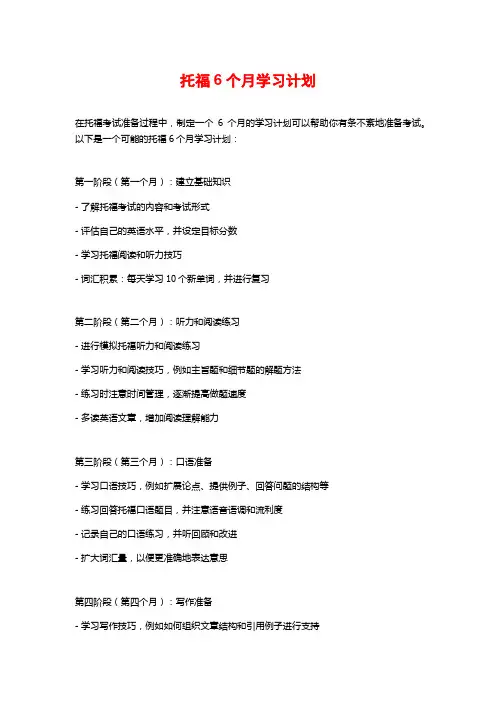 托福 6 个月学习计划

在托福考试准备过程中，制定一个 6 个月的学习计划可以帮助你有条不紊地准备考试。以下是一个可能的托福 6 个月学习计划：

第一阶段（第一个月）：建立基础知识

- 了解托福考试的内容和考试形式

- 评估自己的英语水平，并设定目标分数

- 学习托福阅读和听力技巧

- 词汇积累：每天学习 10 个新单词，并进行复习

第二阶段（第二个月）：听力和阅读练习

- 进行模拟托福听力和阅读练习

- 学习听力和阅读技巧，例如主旨题和细节题的解题方法

- 练习时注意时间管理，逐渐提高做题速度

- 多读英语文章，增加阅读理解能力

第三阶段（第三个月）：口语准备

- 学习口语技巧，例如扩展论点、提供例子、回答问题的结构等

- 练习回答托福口语题目，并注意语音语调和流利度

- 记录自己的口语练习，并听回顾和改进

- 扩大词汇量，以便更准确地表达意思

第四阶段（第四个月）：写作准备

- 学习写作技巧，例如如何组织文章结构和引用例子进行支持